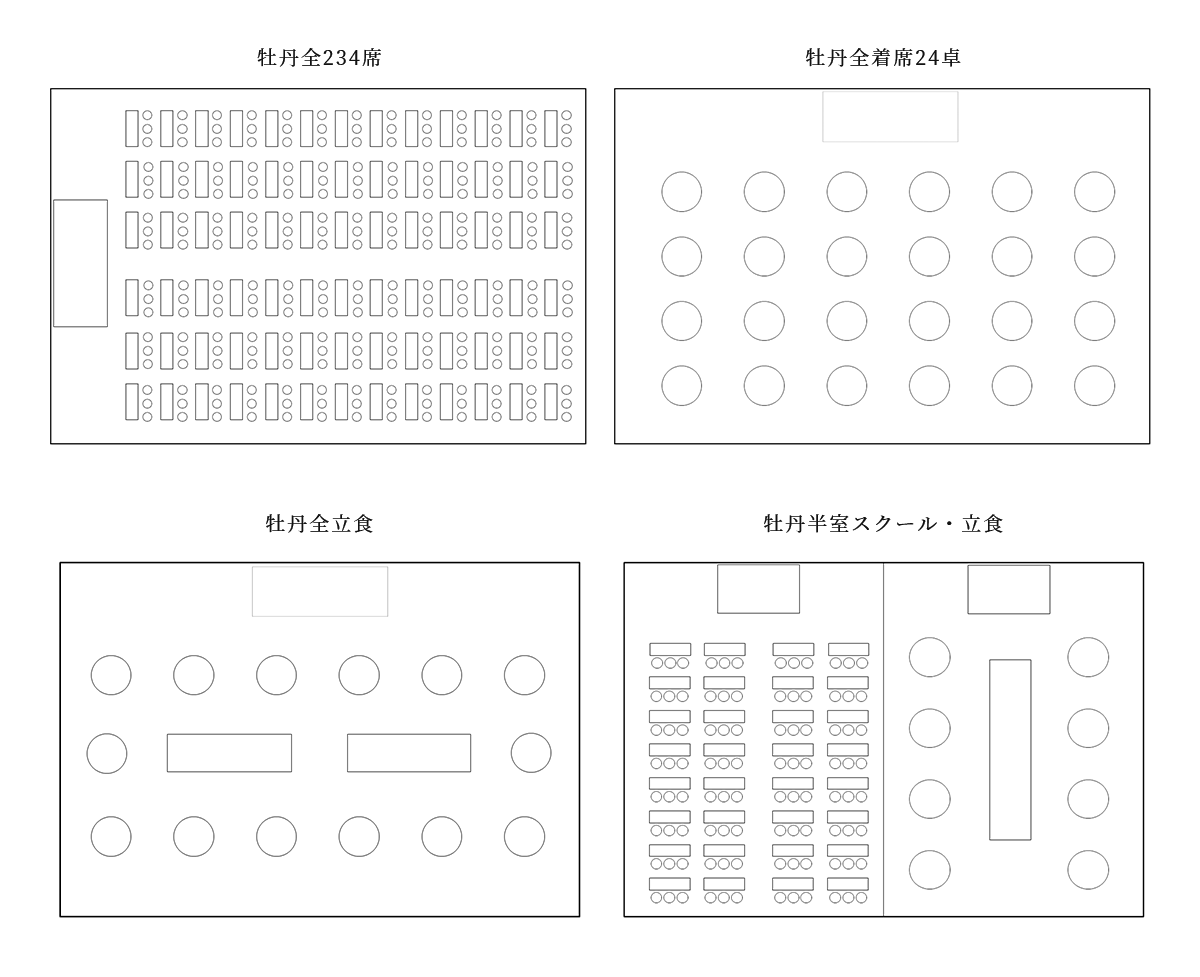 牡丹全234席

牡丹全着席24卓

牡丹全立食

牡丹半室スクール・立食